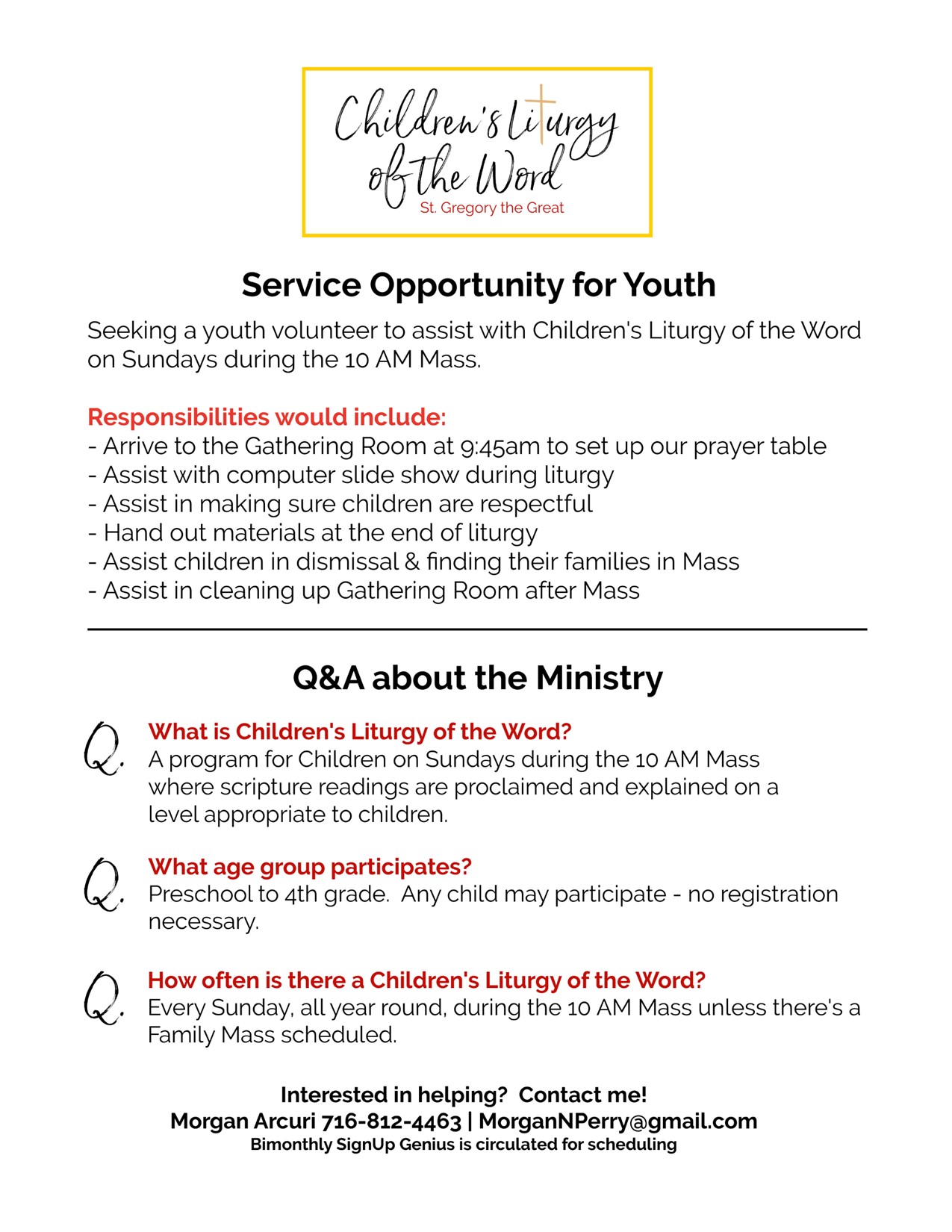 Children's Liturgy of the Word
St. Gregory the Great

Service Opportunity for Youth

Seeking a youth volunteer to assist with Children's Liturgy of the Word on Sundays during the 10 AM Mass.

Responsibilities would include:
- Arrive to the Gathering Room at 9:45am to set up our prayer table
- Assist with computer slide show during liturgy
- Assist in making sure children are respectful
- Hand out materials at the end of liturgy
- Assist children in dismissal & finding their families in Mass
- Assist in cleaning up Gathering Room after Mass

Q&A about the Ministry

Q. What is Children's Liturgy of the Word?
A program for Children on Sundays during the 10 AM Mass where scripture readings are proclaimed and explained on a level appropriate to children.

Q. What age group participates?
Preschool to 4th grade. Any child may participate - no registration necessary.

Q. How often is there a Children's Liturgy of the Word?
Every Sunday, all year round, during the 10 AM Mass unless there's a Family Mass scheduled.

Interested in helping? Contact me!
Morgan Arcuri 716-812-4463 | MorganNPerry@gmail.com
Bimonthly SignUp Genius is circulated for scheduling